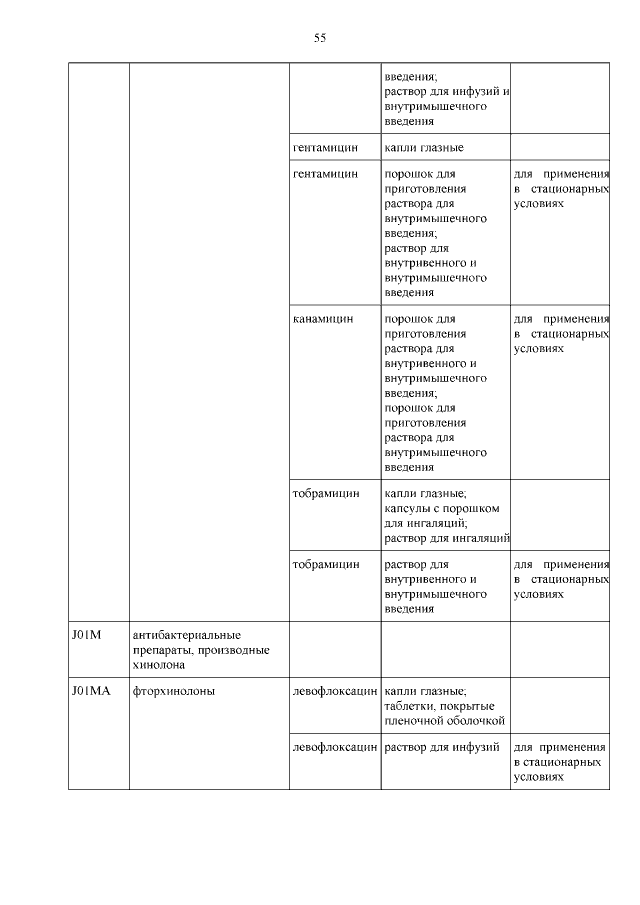 55

| | | | | |
|---|---|---|---|---|
| | | | введения; раствор для инфузий и внутримышечного введения | |
| | | гентамицин | капли глазные | |
| | | гентамицин | порошок для приготовления раствора для внутримышечного введения; раствор для внутривенного и внутримышечного введения | для применения в стационарных условиях |
| | | канамицин | порошок для приготовления раствора для внутривенного и внутримышечного введения; порошок для приготовления раствора для внутримышечного введения | для применения в стационарных условиях |
| | | тобрамицин | капли глазные; капсулы с порошком для ингаляций; раствор для ингаляций | |
| | | тобрамицин | раствор для внутривенного и внутримышечного введения | для применения в стационарных условиях |
| J01M | антибактериальные препараты, производные хинолона | | | |
| J01MA | фторхинолоны | левофлоксацин | капли глазные; таблетки, покрытые пленочной оболочкой | |
| | | левофлоксацин | раствор для инфузий | для применения в стационарных условиях |